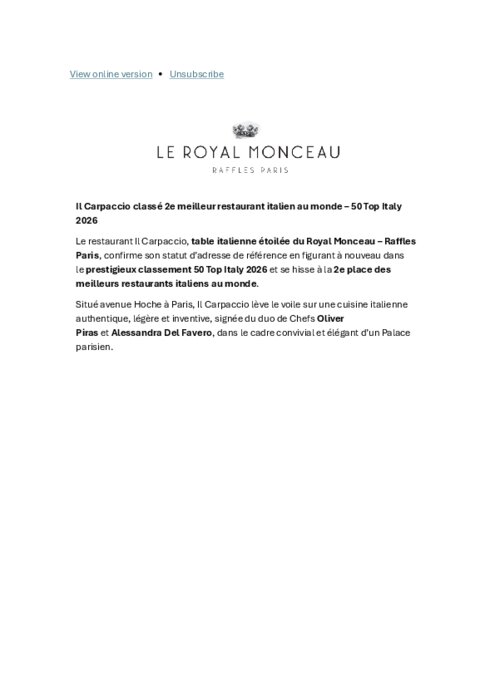 View online version • Unsubscribe

LE ROYAL MONCEAU

RAFFLES PARIS

Il Carpaccio classé 2e meilleur restaurant italien au monde – 50 Top Italy 2026

Le restaurant Il Carpaccio, table italienne étoilée du Royal Monceau – Raffles Paris, confirme son statut d'adresse de référence en figurant à nouveau dans le prestigieux classement 50 Top Italy 2026 et se hisse à la 2e place des meilleurs restaurants italiens au monde.

Situé avenue Hoche à Paris, Il Carpaccio lève le voile sur une cuisine italienne authentique, légère et inventive, signée du duo de Chefs Oliver Piras et Alessandra Del Favero, dans le cadre convivial et élégant d'un Palace parisien.